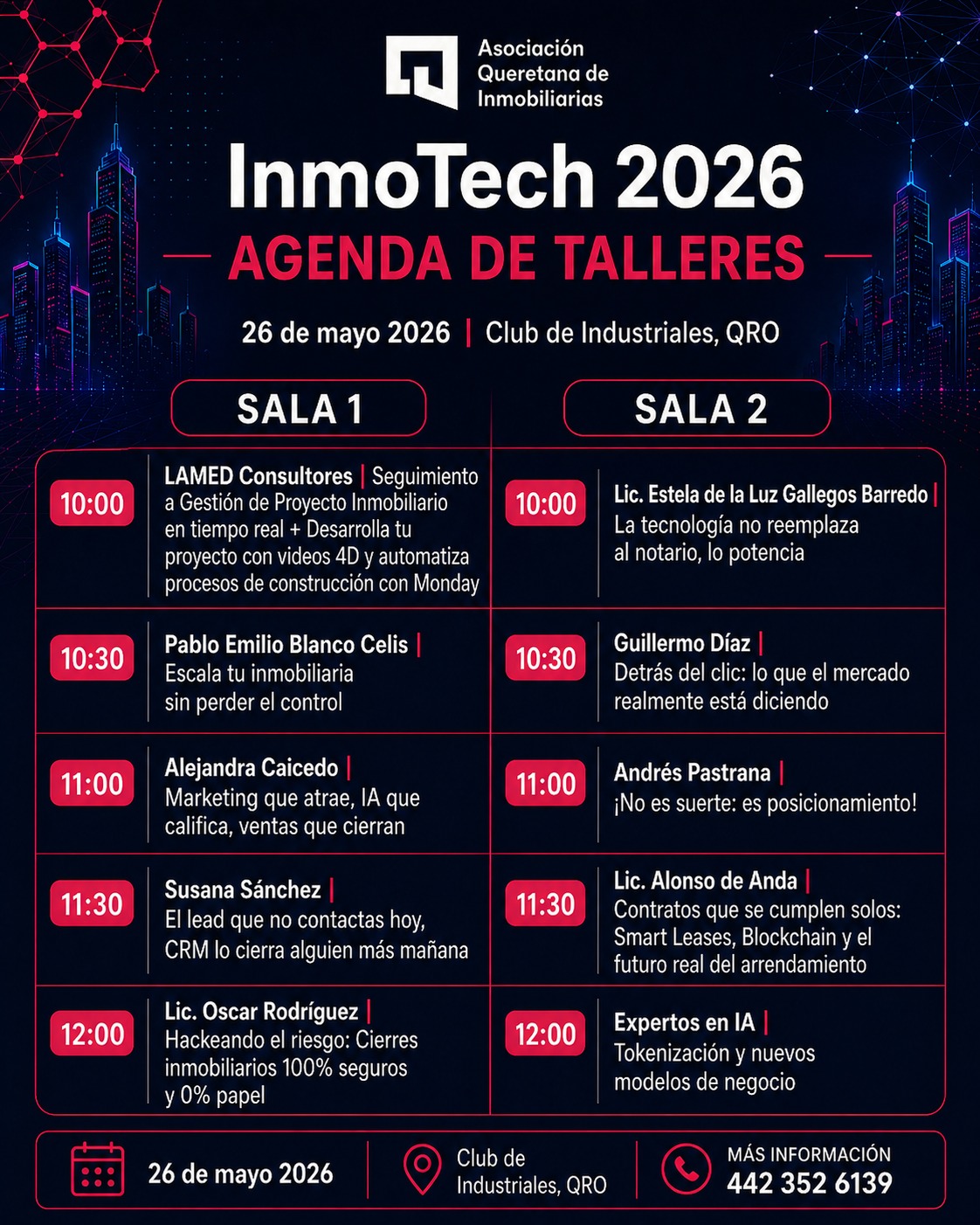 Asociación Queretana de Inmobiliarias

InmoTech 2026

AGENDA DE TALLERES

26 de mayo 2026 | Club de Industriales, QRO

SALA 1

10:00 LAMED Consultores | Seguimiento a Gestión de Proyecto Inmobiliario en tiempo real + Desarrolla tu proyecto con videos 4D y automatiza procesos de construcción con Monday

10:30 Pablo Emilio Blanco Celis | Escala tu inmobiliaria sin perder el control

11:00 Alejandra Caicedo | Marketing que atrae, IA que califica, ventas que cierran

11:30 Susana Sánchez | El lead que no contactas hoy, CRM lo cierra alguien más mañana

12:00 Lic. Oscar Rodríguez | Hackeando el riesgo: Cierres inmobiliarios 100% seguros y 0% papel

SALA 2

10:00 Lic. Estela de la Luz Gallegos Barredo | La tecnología no reemplaza al notario, lo potencia

10:30 Guillermo Díaz | Detrás del clic: lo que el mercado realmente está diciendo

11:00 Andrés Pastrana | ¡No es suerte: es posicionamiento!

11:30 Lic. Alonso de Anda | Contratos que se cumplen solos: Smart Leases, Blockchain y el futuro real del arrendamiento

12:00 Expertos en IA | Tokenización y nuevos modelos de negocio

26 de mayo 2026

Club de Industriales, QRO

MÁS INFORMACIÓN
442 352 6139